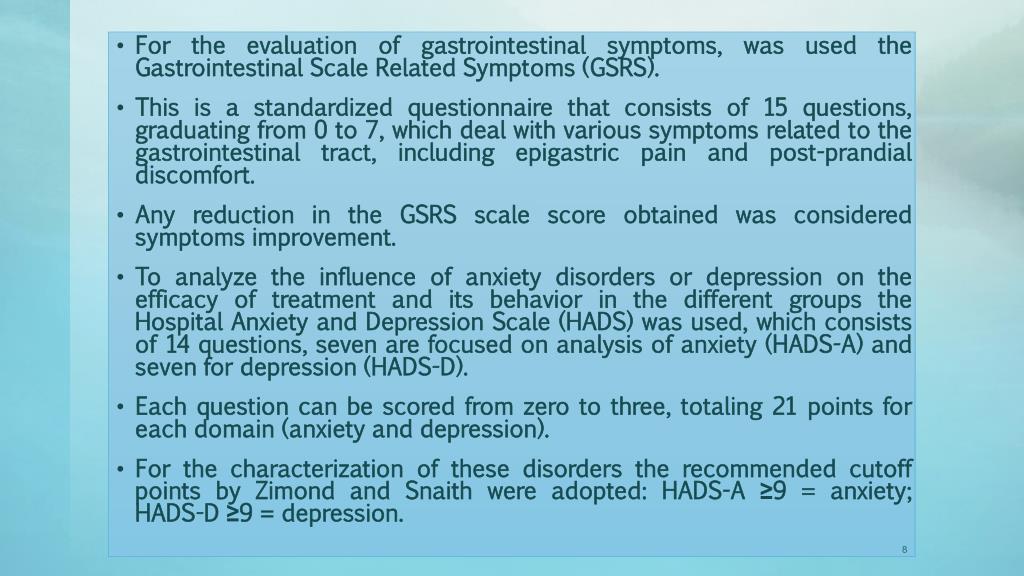 • For the evaluation of gastrointestinal symptoms, was used the Gastrointestinal Scale Related Symptoms (GSRS).

• This is a standardized questionnaire that consists of 15 questions, graduating from 0 to 7, which deal with various symptoms related to the gastrointestinal tract, including epigastric pain and post-prandial discomfort.

• Any reduction in the GSRS scale score obtained was considered symptoms improvement.

• To analyze the influence of anxiety disorders or depression on the efficacy of treatment and its behavior in the different groups the Hospital Anxiety and Depression Scale (HADS) was used, which consists of 14 questions, seven are focused on analysis of anxiety (HADS-A) and seven for depression (HADS-D).

• Each question can be scored from zero to three, totaling 21 points for each domain (anxiety and depression).

• For the characterization of these disorders the recommended cutoff points by Zimond and Snaith were adopted: HADS-A ≥9 = anxiety; HADS-D ≥9 = depression.

8